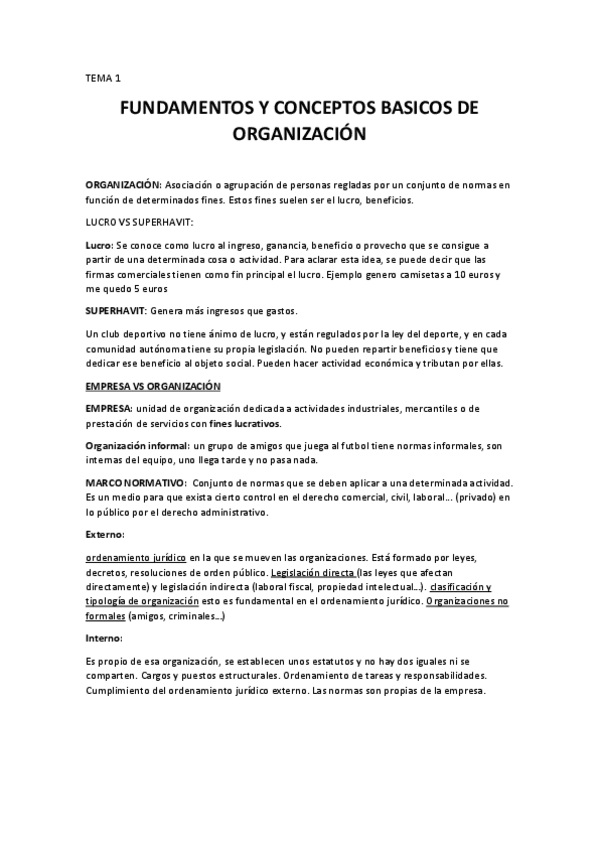 TEMA 1

FUNDAMENTOS Y CONCEPTOS BASICOS DE ORGANIZACIÓN

ORGANIZACIÓN: Asociación o agrupación de personas regladas por un conjunto de normas en función de determinados fines. Estos fines suelen ser el lucro, beneficios.

LUCRO VS SUPERHAVIT:

Lucro: Se conoce como lucro al ingreso, ganancia, beneficio o provecho que se consigue a partir de una determinada cosa o actividad. Para aclarar esta idea, se puede decir que las firmas comerciales tienen como fin principal el lucro. Ejemplo genero camisetas a 10 euros y me quedo 5 euros

SUPERHAVIT: Genera más ingresos que gastos.

Un club deportivo no tiene ánimo de lucro, y están regulados por la ley del deporte, y en cada comunidad autónoma tiene su propia legislación. No pueden repartir beneficios y tiene que dedicar ese beneficio al objeto social. Pueden hacer actividad económica y tributan por ellas.

EMPRESA VS ORGANIZACIÓN

EMPRESA: unidad de organización dedicada a actividades industriales, mercantiles o de prestación de servicios con fines lucrativos.

Organización informal: un grupo de amigos que juega al futbol tiene normas informales, son internas del equipo, uno llega tarde y no pasa nada.

MARCO NORMATIVO: Conjunto de normas que se deben aplicar a una determinada actividad. Es un medio para que exista cierto control en el derecho comercial, civil, laboral… (privado) en lo público por el derecho administrativo.

Externo:

ordenamiento jurídico en la que se mueven las organizaciones. Está formado por leyes, decretos, resoluciones de orden público. Legislación directa (las leyes que afectan directamente) y legislación indirecta (laboral fiscal, propiedad intelectual…). clasificación y tipología de organización esto es fundamental en el ordenamiento jurídico. Organizaciones no formales (amigos, criminales…)

Interno:

Es propio de esa organización, se establecen unos estatutos y no hay dos iguales ni se comparten. Cargos y puestos estructurales. Ordenamiento de tareas y responsabilidades. Cumplimiento del ordenamiento jurídico externo. Las normas son propias de la empresa.